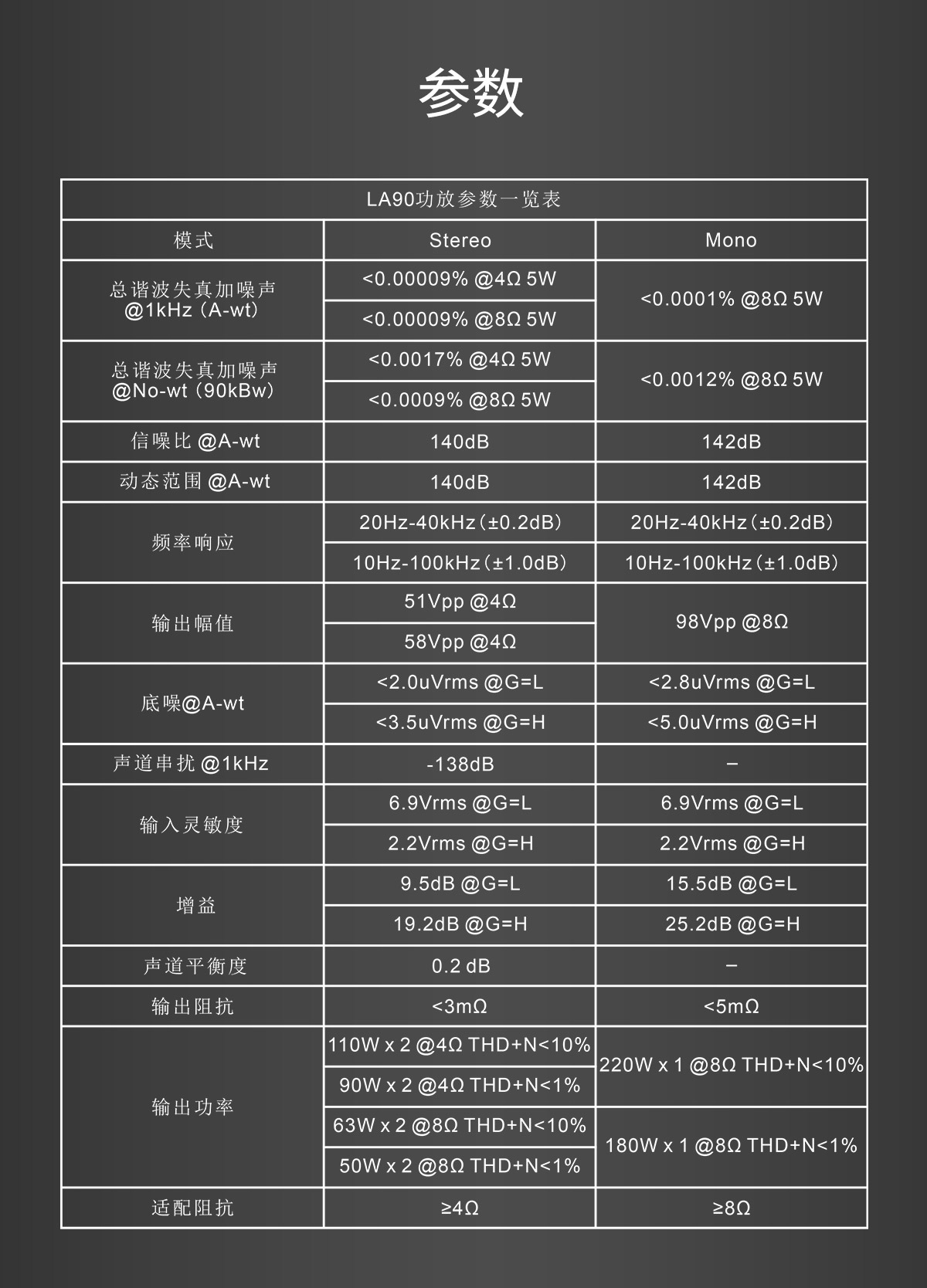 参数

LA90功放参数一览表

| 模式 | Stereo | Mono |
|---|---|---|
| 总谐波失真加噪声 @1kHz (A-wt) | <0.00009% @4Ω 5W | <0.0001% @8Ω 5W |
| | <0.00009% @8Ω 5W | |
| 总谐波失真加噪声 @No-wt (90kBw) | <0.0017% @4Ω 5W | <0.0012% @8Ω 5W |
| | <0.0009% @8Ω 5W | |
| 信噪比 @A-wt | 140dB | 142dB |
| 动态范围 @A-wt | 140dB | 142dB |
| 频率响应 | 20Hz-40kHz (±0.2dB) | 20Hz-40kHz (±0.2dB) |
| | 10Hz-100kHz (±1.0dB) | 10Hz-100kHz (±1.0dB) |
| 输出幅值 | 51Vpp @4Ω | 98Vpp @8Ω |
| | 58Vpp @4Ω | |
| 底噪@A-wt | <2.0uVrms @G=L | <2.8uVrms @G=L |
| | <3.5uVrms @G=H | <5.0uVrms @G=H |
| 声道串扰 @1kHz | -138dB | – |
| 输入灵敏度 | 6.9Vrms @G=L | 6.9Vrms @G=L |
| | 2.2Vrms @G=H | 2.2Vrms @G=H |
| 增益 | 9.5dB @G=L | 15.5dB @G=L |
| | 19.2dB @G=H | 25.2dB @G=H |
| 声道平衡度 | 0.2 dB | – |
| 输出阻抗 | <3mΩ | <5mΩ |
| 输出功率 | 110W x 2 @4Ω THD+N<10% | 220W x 1 @8Ω THD+N<10% |
| | 90W x 2 @4Ω THD+N<1% | |
| | 63W x 2 @8Ω THD+N<10% | 180W x 1 @8Ω THD+N<1% |
| | 50W x 2 @8Ω THD+N<1% | |
| 适配阻抗 | ≥4Ω | ≥8Ω |